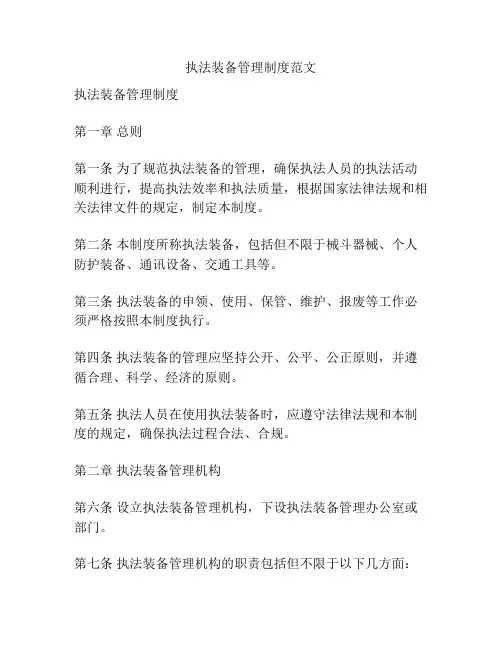 执法装备管理制度范文

执法装备管理制度

第一章 总则

第一条 为了规范执法装备的管理，确保执法人员的执法活动顺利进行，提高执法效率和执法质量，根据国家法律法规和相关法律文件的规定，制定本制度。

第二条 本制度所称执法装备，包括但不限于械斗器械、个人防护装备、通讯设备、交通工具等。

第三条 执法装备的申领、使用、保管、维护、报废等工作必须严格按照本制度执行。

第四条 执法装备的管理应坚持公开、公平、公正原则，并遵循合理、科学、经济的原则。

第五条 执法人员在使用执法装备时，应遵守法律法规和本制度的规定，确保执法过程合法、合规。

第二章 执法装备管理机构

第六条 设立执法装备管理机构，下设执法装备管理办公室或部门。

第七条 执法装备管理机构的职责包括但不限于以下几方面：